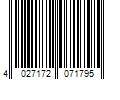 4 027172 071795